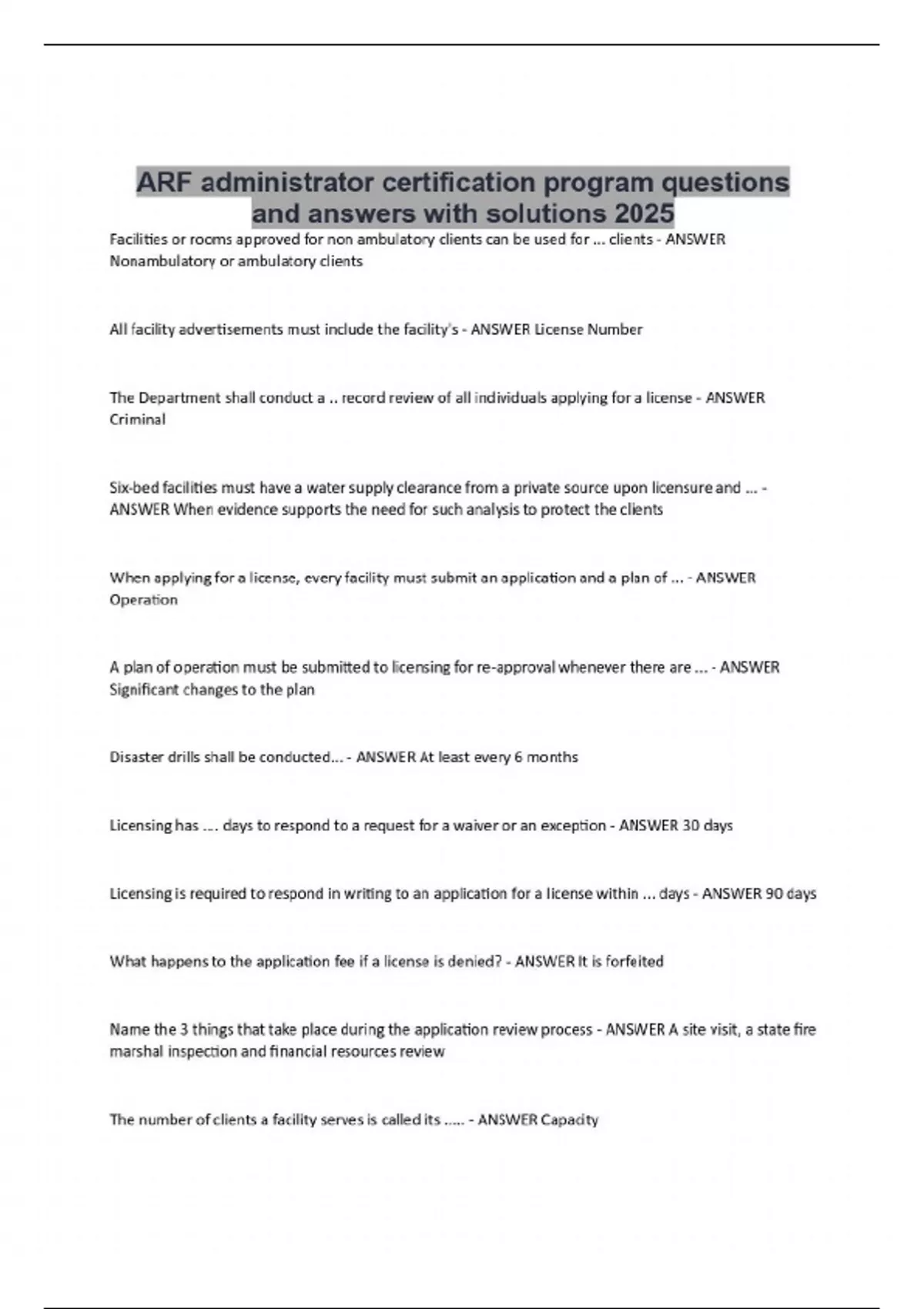 ARF administrator certification program questions and answers with solutions 2025

Facilities or rooms approved for non ambulatory clients can be used for ... clients - ANSWER Nonambulatory or ambulatory clients

All facility advertisements must include the facility's - ANSWER License Number

The Department shall conduct a .. record review of all individuals applying for a license - ANSWER Criminal

Six-bed facilities must have a water supply clearance from a private source upon licensure and ... - ANSWER When evidence supports the need for such analysis to protect the clients

When applying for a license, every facility must submit an application and a plan of ... - ANSWER Operation

A plan of operation must be submitted to licensing for re-approval whenever there are ... - ANSWER Significant changes to the plan

Disaster drills shall be conducted... - ANSWER At least every 6 months

Licensing has .... days to respond to a request for a waiver or an exception - ANSWER 30 days

Licensing is required to respond in writing to an application for a license within ... days - ANSWER 90 days

What happens to the application fee if a license is denied? - ANSWER It is forfeited

Name the 3 things that take place during the application review process - ANSWER A site visit, a state fire marshal inspection and financial resources review

The number of clients a facility serves is called its ..... - ANSWER Capacity